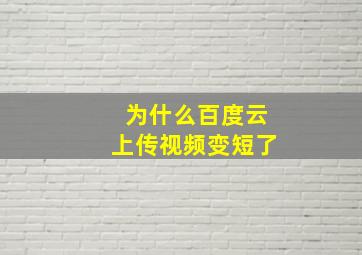 为什么百度云
上传视频变短了